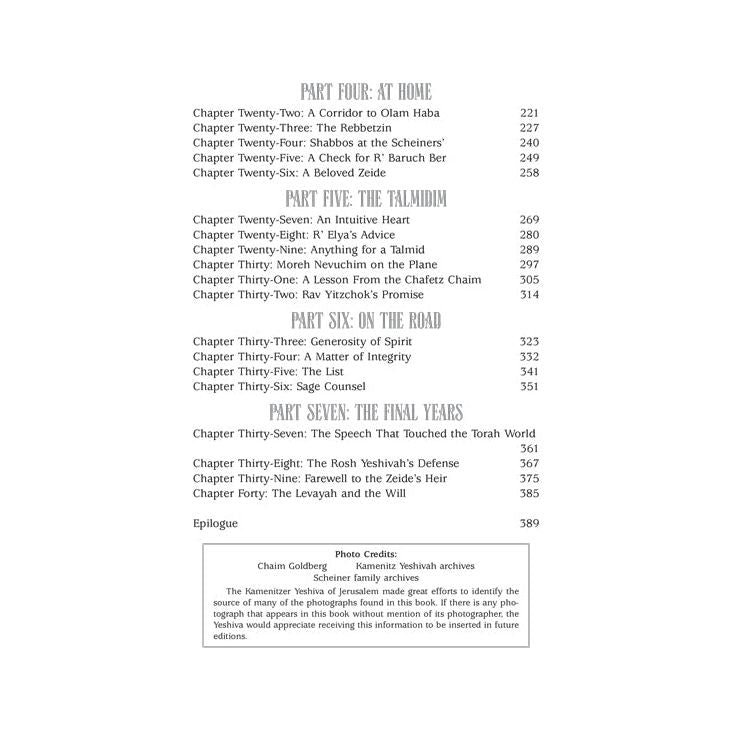 PART FOUR: AT HOME

Chapter Twenty-Two: A Corridor to Olam Haba 221
Chapter Twenty-Three: The Rebbetzin 227
Chapter Twenty-Four: Shabbos at the Scheiners' 240
Chapter Twenty-Five: A Check for R' Baruch Ber 249
Chapter Twenty-Six: A Beloved Zeide 258

PART FIVE: THE TALMIDIM

Chapter Twenty-Seven: An Intuitive Heart 269
Chapter Twenty-Eight: R' Elya's Advice 280
Chapter Twenty-Nine: Anything for a Talmid 289
Chapter Thirty: Moreh Nevuchim on the Plane 297
Chapter Thirty-One: A Lesson From the Chafetz Chaim 305
Chapter Thirty-Two: Rav Yitzchok's Promise 314

PART SIX: ON THE ROAD

Chapter Thirty-Three: Generosity of Spirit 323
Chapter Thirty-Four: A Matter of Integrity 332
Chapter Thirty-Five: The List 341
Chapter Thirty-Six: Sage Counsel 351

PART SEVEN: THE FINAL YEARS

Chapter Thirty-Seven: The Speech That Touched the Torah World 361
Chapter Thirty-Eight: The Rosh Yeshivah's Defense 367
Chapter Thirty-Nine: Farewell to the Zeide's Heir 375
Chapter Forty: The Levayah and the Will 385

Epilogue 389

Photo Credits:
Chaim Goldberg Kamenitz Yeshivah archives
Scheiner family archives

The Kamenitzer Yeshiva of Jerusalem made great efforts to identify the source of many of the photographs found in this book. If there is any photograph that appears in this book without mention of its photographer, the Yeshiva would appreciate receiving this information to be inserted in future editions.